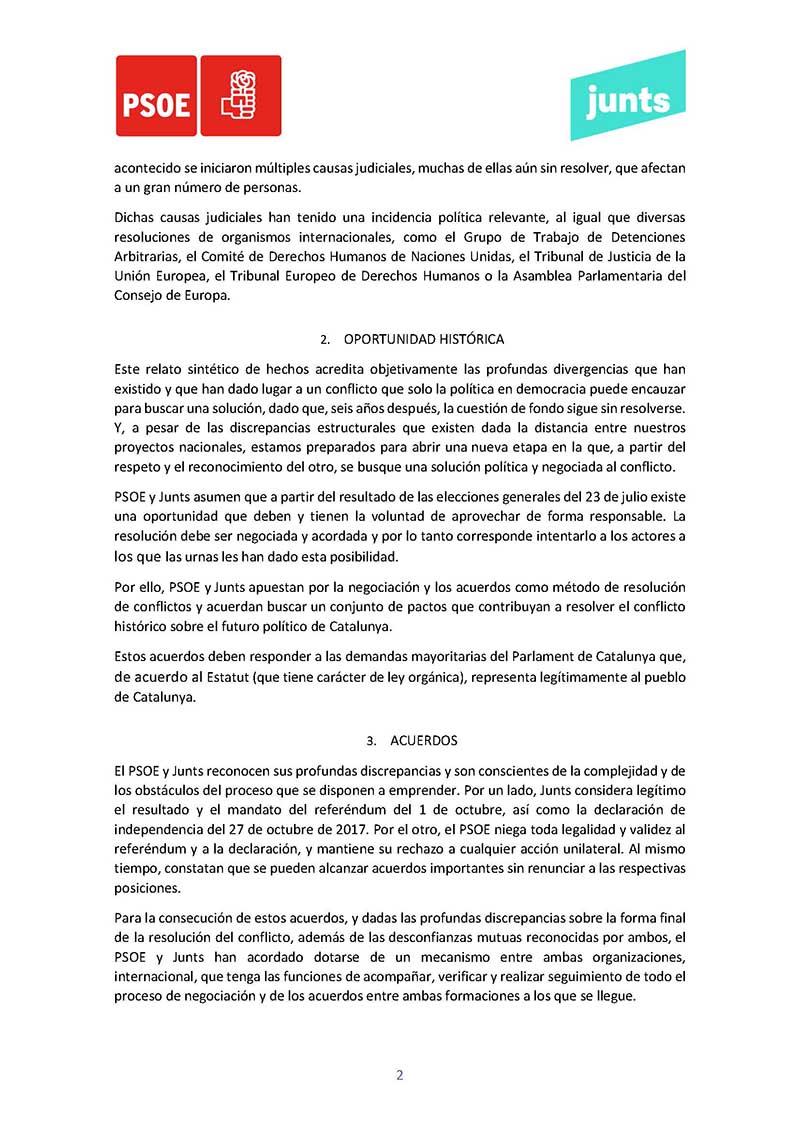 PSOE

junts

acontecido se iniciaron múltiples causas judiciales, muchas de ellas aún sin resolver, que afectan a un gran número de personas.

Dichas causas judiciales han tenido una incidencia política relevante, al igual que diversas resoluciones de organismos internacionales, como el Grupo de Trabajo de Detenciones Arbitrarias, el Comité de Derechos Humanos de Naciones Unidas, el Tribunal de Justicia de la Unión Europea, el Tribunal Europeo de Derechos Humanos o la Asamblea Parlamentaria del Consejo de Europa.

2. OPORTUNIDAD HISTÓRICA

Este relato sintético de hechos acredita objetivamente las profundas divergencias que han existido y que han dado lugar a un conflicto que solo la política en democracia puede encauzar para buscar una solución, dado que, seis años después, la cuestión de fondo sigue sin resolverse. Y, a pesar de las discrepancias estructurales que existen dada la distancia entre nuestros proyectos nacionales, estamos preparados para abrir una nueva etapa en la que, a partir del respeto y el reconocimiento del otro, se busque una solución política y negociada al conflicto.

PSOE y Junts asumen que a partir del resultado de las elecciones generales del 23 de julio existe una oportunidad que deben y tienen la voluntad de aprovechar de forma responsable. La resolución debe ser negociada y acordada y por lo tanto corresponde intentarlo a los actores a los que las urnas les han dado esta posibilidad.

Por ello, PSOE y Junts apuestan por la negociación y los acuerdos como método de resolución de conflictos y acuerdan buscar un conjunto de pactos que contribuyan a resolver el conflicto histórico sobre el futuro político de Catalunya.

Estos acuerdos deben responder a las demandas mayoritarias del Parlament de Catalunya que, de acuerdo al Estatut (que tiene carácter de ley orgánica), representa legítimamente al pueblo de Catalunya.

3. ACUERDOS

El PSOE y Junts reconocen sus profundas discrepancias y son conscientes de la complejidad y de los obstáculos del proceso que se disponen a emprender. Por un lado, Junts considera legítimo el resultado y el mandato del referéndum del 1 de octubre, así como la declaración de independencia del 27 de octubre de 2017. Por el otro, el PSOE niega toda legalidad y validez al referéndum y a la declaración, y mantiene su rechazo a cualquier acción unilateral. Al mismo tiempo, constatan que se pueden alcanzar acuerdos importantes sin renunciar a las respectivas posiciones.

Para la consecución de estos acuerdos, y dadas las profundas discrepancias sobre la forma final de la resolución del conflicto, además de las desconfianzas mutuas reconocidas por ambos, el PSOE y Junts han acordado dotarse de un mecanismo entre ambas organizaciones, internacional, que tenga las funciones de acompañar, verificar y realizar seguimiento de todo el proceso de negociación y de los acuerdos entre ambas formaciones a los que se llegue.

2